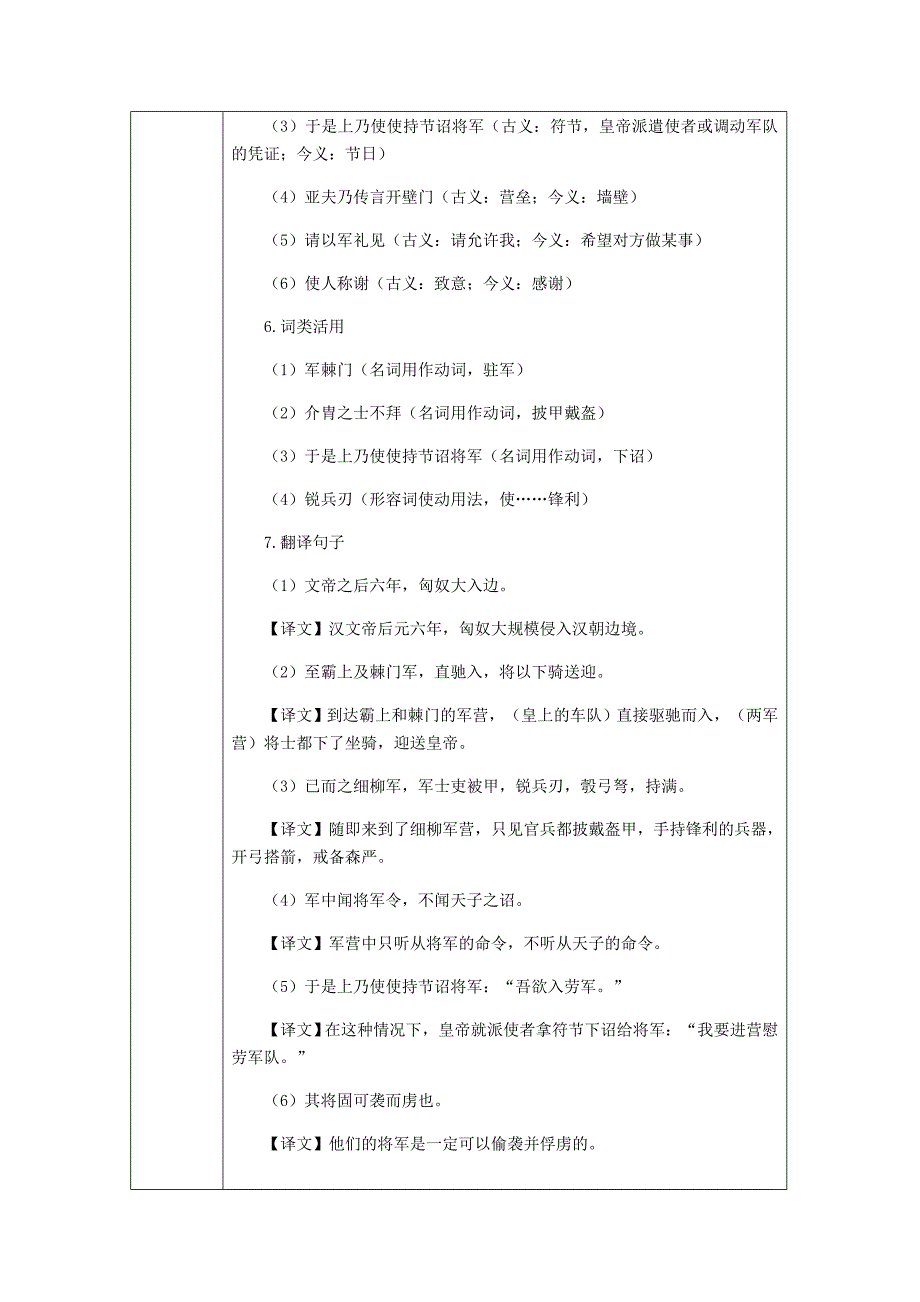 （3）于是上乃使使持节诏将军（古义：符节，皇帝派遣使者或调动军队的凭证；今义：节日）

（4）亚夫乃传言开壁门（古义：营垒；今义：墙壁）

（5）请以军礼见（古义：请允许我；今义：希望对方做某事）

（6）使人称谢（古义：致意；今义：感谢）

6.词类活用

（1）军棘门（名词用作动词，驻军）

（2）介胄之士不拜（名词用作动词，披甲戴盔）

（3）于是上乃使使持节诏将军（名词用作动词，下诏）

（4）锐兵刃（形容词使动用法，使……锋利）

7.翻译句子

（1）文帝之后六年，匈奴大入边。

【译文】汉文帝后元六年，匈奴大规模侵入汉朝边境。

（2）至霸上及棘门军，直驰入，将以下骑送迎。

【译文】到达霸上和棘门的军营，（皇上的车队）直接驱驰而入，（两军营）将士都下了坐骑，迎送皇帝。

（3）已而之细柳军，军士吏被甲，锐兵刃，彀弓弩，持满。

【译文】随即来到了细柳军营，只见官兵都披戴盔甲，手持锋利的兵器，开弓搭箭，戒备森严。

（4）军中闻将军令，不闻天子之诏。

【译文】军营中只听从将军的命令，不听从天子的命令。

（5）于是上乃使使持节诏将军：“吾欲入劳军。”

【译文】在这种情况下，皇帝就派使者拿符节下诏给将军：“我要进营慰劳军队。”

（6）其将固可袭而虏也。

【译文】他们的将军是一定可以偷袭并俘虏的。